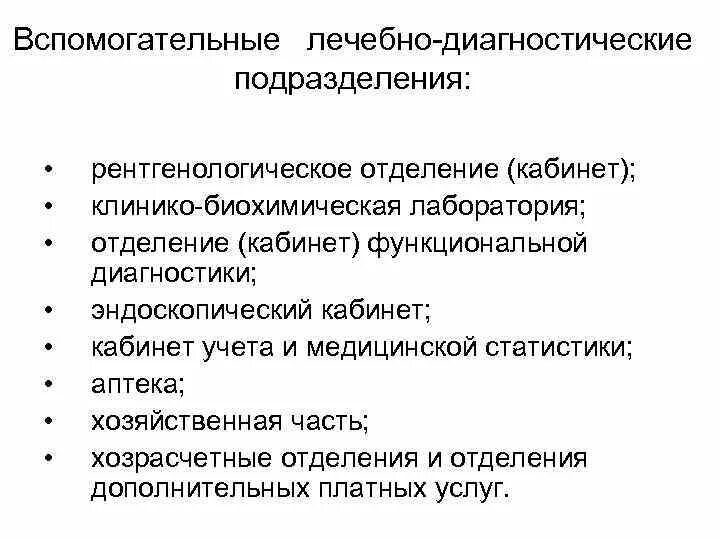 Вспомогательные лечебно-диагностические подразделения:

• рентгенологическое отделение (кабинет);
• клинико-биохимическая лаборатория;
• отделение (кабинет) функциональной диагностики;
• эндоскопический кабинет;
• кабинет учета и медицинской статистики;
• аптека;
• хозяйственная часть;
• хозрасчетные отделения и отделения дополнительных платных услуг.